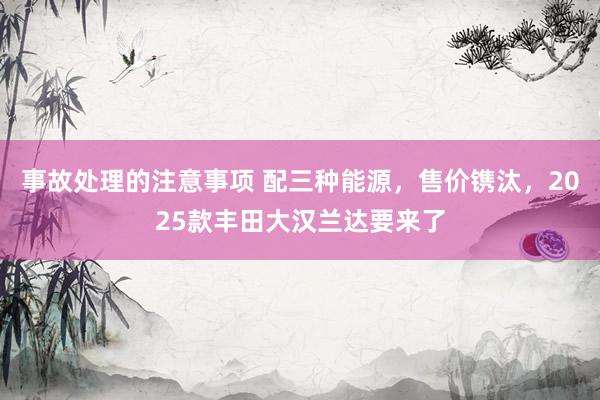 事故处理的注意事项 配三种能源，售价镌汰，2025款丰田大汉兰达要来了